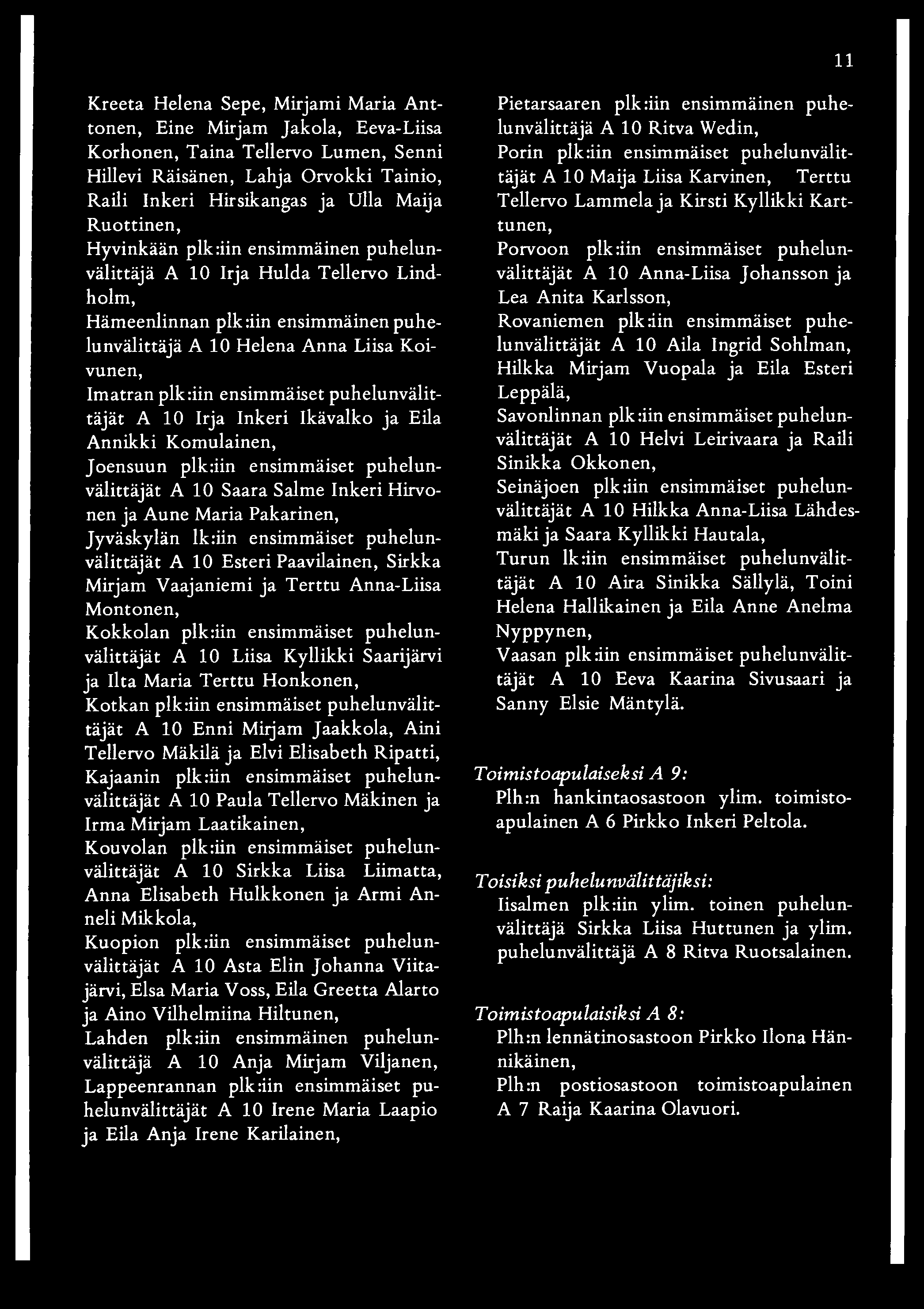 11

Kreeta Helena Sepe, Mirjami Maria Anttonen, Eine Mirjam Jakola, Eeva-Liisa Korhonen, Taina Tellervo Lumen, Senni Hillevi Räisänen, Lahja Orvokki Tainio, Raili Inkeri Hirsikangas ja Ulla Maija Ruottinen,
Hyvinkään plk:iin ensimmäinen puhelunvälittäjä A 10 Irja Hulda Tellervo Lindholm,
Hämeenlinnan plk:iin ensimmäinen puhelunvälittäjä A 10 Helena Anna Liisa Koivunen,
Imatran plk:iin ensimmäiset puhelunvälittäjät A 10 Irja Inkeri Ikävalko ja Eila Annikki Komulainen,
Joensuun plk:iin ensimmäiset puhelunvälittäjät A 10 Saara Salme Inkeri Hirvonen ja Aune Maria Pakarinen,
Jyväskylän lk:iin ensimmäiset puhelunvälittäjät A 10 Esteri Paavilainen, Sirkka Mirjam Vaajaniemi ja Terttu Anna-Liisa Montonen,
Kokkolan plk:iin ensimmäiset puhelunvälittäjät A 10 Liisa Kyllikki Saarijärvi ja Ilta Maria Terttu Honkonen,
Kotkan plk:iin ensimmäiset puhelunvälittäjät A 10 Enni Mirjam Jaakkola, Aini Tellervo Mäkilä ja Elvi Elisabeth Ripatti,
Kajaanin plk:iin ensimmäiset puhelunvälittäjät A 10 Paula Tellervo Mäkinen ja Irma Mirjam Laatikainen,
Kouvolan plk:iin ensimmäiset puhelunvälittäjät A 10 Sirkka Liisa Liimatta, Anna Elisabeth Hulkkonen ja Armi Anneli Mikkola,
Kuopion plk:iin ensimmäiset puhelunvälittäjät A 10 Asta Elin Johanna Viitajärvi, Elsa Maria Voss, Eila Greetta Alarto ja Aino Vilhelmiina Hiltunen,
Lahden plk:iin ensimmäinen puhelunvälittäjä A 10 Anja Mirjam Viljanen,
Lappeenrannan plk:iin ensimmäiset puhelunvälittäjät A 10 Irene Maria Laapio ja Eila Anja Irene Karilainen,

Pietarsaaren plk:iin ensimmäinen puhelunvälittäjä A 10 Ritva Wedin,
Porin plk:iin ensimmäiset puhelunvälittäjät A 10 Maija Liisa Karvinen, Terttu Tellervo Lammela ja Kirsti Kyllikki Karttunen,
Porvoon plk:iin ensimmäiset puhelunvälittäjät A 10 Anna-Liisa Johansson ja Lea Anita Karlsson,
Rovaniemen plk:iin ensimmäiset puhelunvälittäjät A 10 Aila Ingrid Sohlman, Hilkka Mirjam Vuopala ja Eila Esteri Leppälä,
Savonlinnan plk:iin ensimmäiset puhelunvälittäjät A 10 Helvi Leirivaara ja Raili Sinikka Okkonen,
Seinäjoen plk:iin ensimmäiset puhelunvälittäjät A 10 Hilkka Anna-Liisa Lähdesmäki ja Saara Kyllikki Hautala,
Turun lk:iin ensimmäiset puhelunvälittäjät A 10 Aira Sinikka Sällylä, Toini Helena Hallikainen ja Eila Anne Anelma Nyppynen,
Vaasan plk:iin ensimmäiset puhelunvälittäjät A 10 Eeva Kaarina Sivusaari ja Sanny Elsie Mäntylä.

Toimistoapulaiseksi A 9:
Plh:n hankintaosastoon ylim. toimistoapulainen A 6 Pirkko Inkeri Peltola.

Toisiksi puhelunvälittäjiksi:
Iisalmen plk:iin ylim. toinen puhelunvälittäjä Sirkka Liisa Huttunen ja ylim. puhelunvälittäjä A 8 Ritva Ruotsalainen.

Toimistoapulaisiksi A 8:
Plh:n lennätinosastoon Pirkko Ilona Hännikäinen,
Plh:n postiosastoon toimistoapulainen A 7 Raija Kaarina Olavuori.